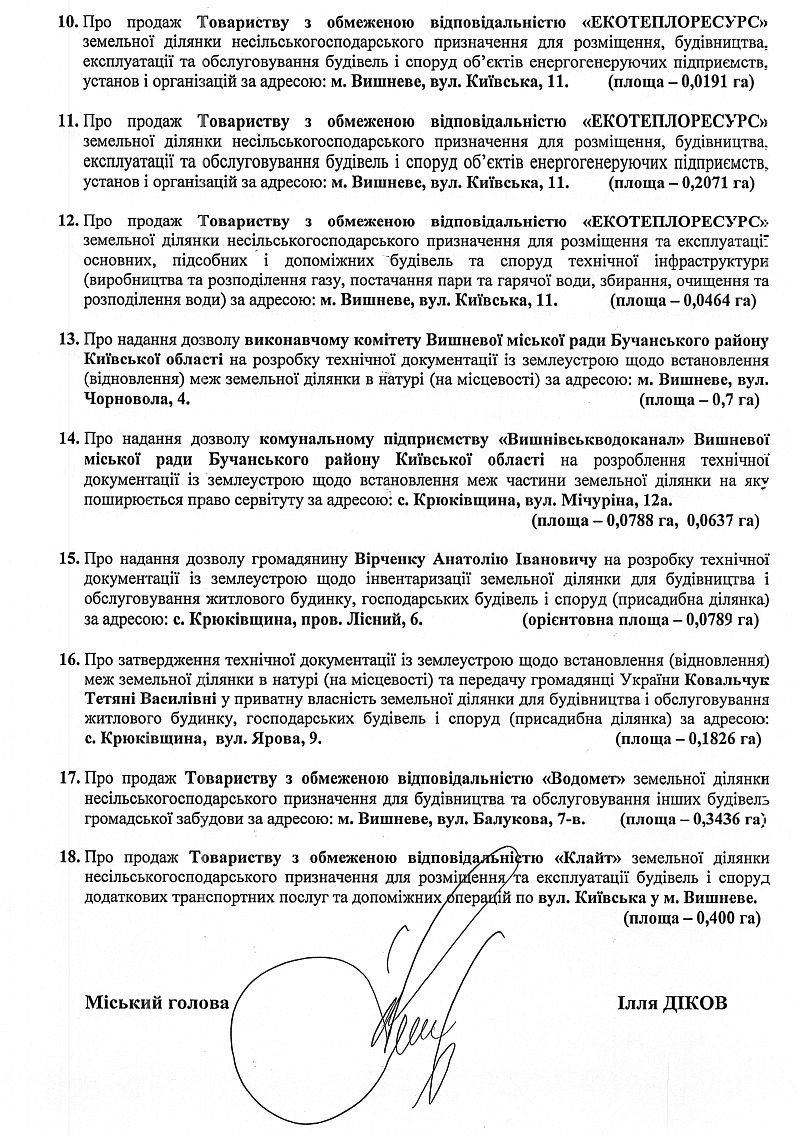 10. Про продаж Товариству з обмеженою відповідальністю «ЕКОТЕПЛОРЕСУРС» земельної ділянки несільськогосподарського призначення для розміщення, будівництва, експлуатації та обслуговування будівель і споруд об'єктів енергогенеруючих підприємств, установ і організацій за адресою: м. Вишневе, вул. Київська, 11. (площа – 0,0191 га)

11. Про продаж Товариству з обмеженою відповідальністю «ЕКОТЕПЛОРЕСУРС» земельної ділянки несільськогосподарського призначення для розміщення, будівництва, експлуатації та обслуговування будівель і споруд об'єктів енергогенеруючих підприємств, установ і організацій за адресою: м. Вишневе, вул. Київська, 11. (площа – 0,2071 га)

12. Про продаж Товариству з обмеженою відповідальністю «ЕКОТЕПЛОРЕСУРС» земельної ділянки несільськогосподарського призначення для розміщення та експлуатації основних, підсобних і допоміжних будівель та споруд технічної інфраструктури (виробництва та розподілення газу, постачання пари та гарячої води, збирання, очищення та розподілення води) за адресою: м. Вишневе, вул. Київська, 11. (площа – 0,0464 га)

13. Про надання дозволу виконавчому комітету Вишневої міської ради Бучанського району Київської області на розробку технічної документації із землеустрою щодо встановлення (відновлення) меж земельної ділянки в натурі (на місцевості) за адресою: м. Вишневе, вул. Чорновола, 4. (площа – 0,7 га)

14. Про надання дозволу комунальному підприємству «Вишнівськводоканал» Вишневої міської ради Бучанського району Київської області на розроблення технічної документації із землеустрою щодо встановлення меж частини земельної ділянки на яку поширюється право сервітуту за адресою: с. Крюківщина, вул. Мічуріна, 12а. (площа – 0,0788 га, 0,0637 га)

15. Про надання дозволу громадянину Вірченку Анатолію Івановичу на розробку технічної документації із землеустрою щодо інвентаризації земельної ділянки для будівництва і обслуговування житлового будинку, господарських будівель і споруд (присадибна ділянка) за адресою: с. Крюківщина, пров. Лісний, 6. (орієнтовна площа – 0,0789 га)

16. Про затвердження технічної документації із землеустрою щодо встановлення (відновлення) меж земельної ділянки в натурі (на місцевості) та передачу громадянці України Ковальчук Тетяні Василівні у приватну власність земельної ділянки для будівництва і обслуговування житлового будинку, господарських будівель і споруд (присадибна ділянка) за адресою: с. Крюківщина, вул. Ярова, 9. (площа – 0,1826 га)

17. Про продаж Товариству з обмеженою відповідальністю «Водомет» земельної ділянки несільськогосподарського призначення для будівництва та обслуговування інших будівель громадської забудови за адресою: м. Вишневе, вул. Балукова, 7-в. (площа – 0,3436 га)

18. Про продаж Товариству з обмеженою відповідальністю «Клайт» земельної ділянки несільськогосподарського призначення для розміщення та експлуатації будівель і споруд додаткових транспортних послуг та допоміжних операцій по вул. Київська у м. Вишневе. (площа – 0,400 га)

Міський голова Ілля ДІКОВ